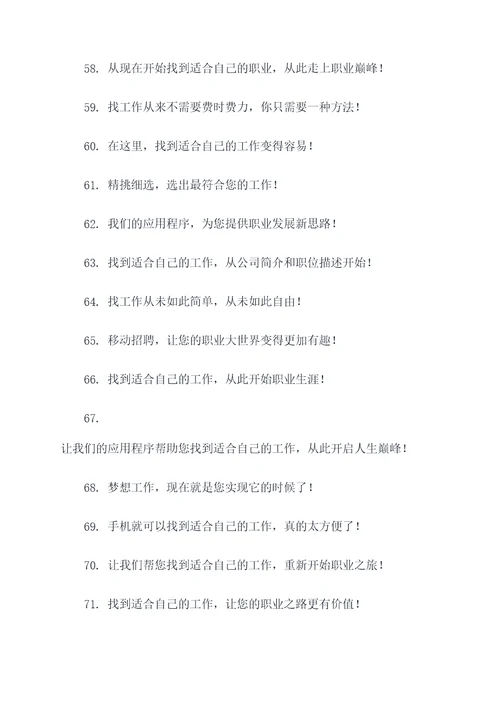 58. 从现在开始找到适合自己的职业，从此走上职业巅峰！

59. 找工作从来不需要费时费力，你只需要一种方法！

60. 在这里，找到适合自己的工作变得容易！

61. 精挑细选，选出最符合您的工作！

62. 我们的应用程序，为您提供职业发展新思路！

63. 找到适合自己的工作，从公司简介和职位描述开始！

64. 找工作从未如此简单，从未如此自由！

65. 移动招聘，让您的职业大世界变得更加有趣！

66. 找到适合自己的工作，从此开始职业生涯！

67.

让我们的应用程序帮助您找到适合自己的工作，从此开启人生巅峰！

68. 梦想工作，现在就是您实现它的时候了！

69. 手机就可以找到适合自己的工作，真的太方便了！

70. 让我们帮您找到适合自己的工作，重新开始职业之旅！

71. 找到适合自己的工作，让您的职业之路更有价值！